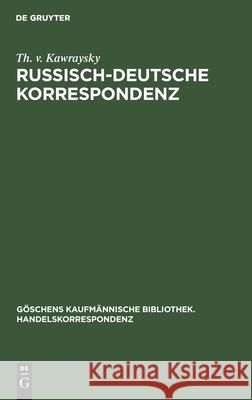 DE GRUYTER

Th. v. Kawraysky

RUSSISCH-DEUTSCHE KORRESPONDENZ

GÖSCHENS KAUFMÄNNISCHE BIBLIOTHEK. HANDELSKORRESPONDENZ

DE G

Kraina Książek